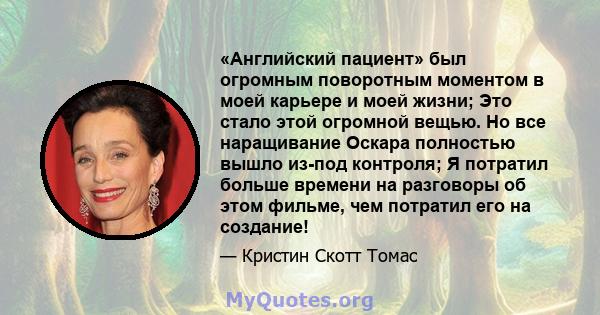 «Английский пациент» был огромным поворотным моментом в моей карьере и моей жизни; Это стало этой огромной вещью. Но все наращивание Оскара полностью вышло из-под контроля; Я потратил больше времени на разговоры об этом фильме, чем потратил его на создание!

— Кристин Скотт Томас

MyQuotes.org